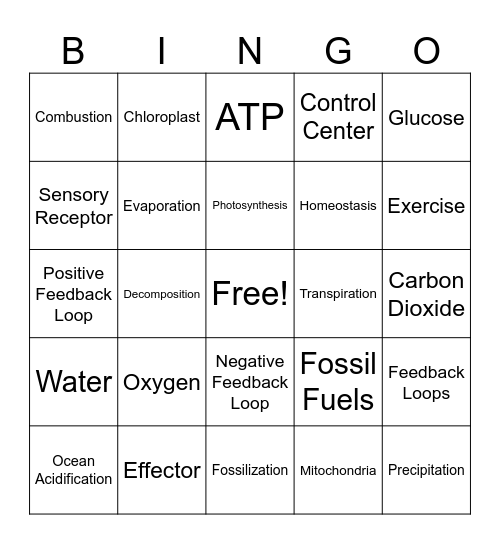 | B | I | N | G | O |
|---|---|---|---|---|
| Combustion | Chloroplast | ATP | Control Center | Glucose |
| Sensory Receptor | Evaporation | Photosynthesis | Homeostasis | Exercise |
| Positive Feedback Loop | Decomposition | Free! | Transpiration | Carbon Dioxide |
| Water | Oxygen | Negative Feedback Loop | Fossil Fuels | Feedback Loops |
| Ocean Acidification | Effector | Fossilization | Mitochondria | Precipitation |